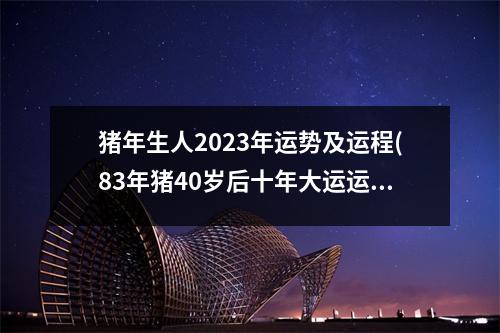 猪年生人2023年运势及运程(83年猪40岁后十年大运运...